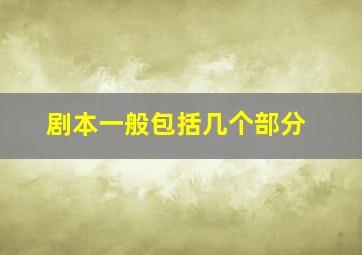 剧本一般包括几个部分